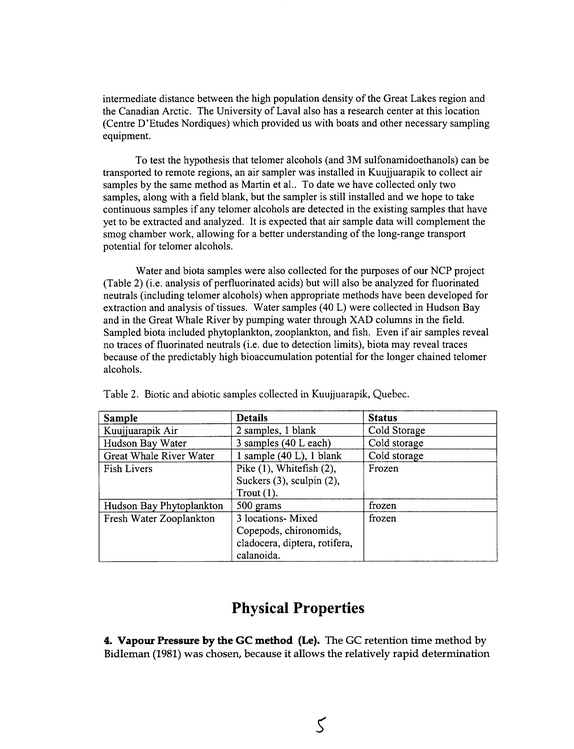 intermediate distance between the high population density of the Great Lakes region and the Canadian Arctic. The University of Laval also has a research center at this location (Centre D'Etudes Nordiques) which provided us with boats and other necessary sampling equipment.

To test the hypothesis that telomer alcohols (and 3M sulfonamidoethanols) can be transported to remote regions, an air sampler was installed in Kuujjuarapik to collect air samples by the same method as Martin et al.. To date we have collected only two samples, along with a field blank, but the sampler is still installed and we hope to take continuous samples if any telomer alcohols are detected in the existing samples that have yet to be extracted and analyzed. It is expected that air sample data will complement the smog chamber work, allowing for a better understanding of the long-range transport potential for telomer alcohols.

Water and biota samples were also collected for the purposes of our NCP project (Table 2) (i.e. analysis of perfluorinated acids) but will also be analyzed for fluorinated neutrals (including telomer alcohols) when appropriate methods have been developed for extraction and analysis of tissues. Water samples (40 L) were collected in Hudson Bay and in the Great Whale River by pumping water through XAD columns in the field. Sampled biota included phytoplankton, zooplankton, and fish. Even if air samples reveal no traces of fluorinated neutrals (i.e. due to detection limits), biota may reveal traces because of the predictably high bioaccumulation potential for the longer chained telomer alcohols.

Table 2. Biotic and abiotic samples collected in Kuujjuarapik, Quebec.

| Sample | Details | Status |
|---|---|---|
| Kuujjuarapik Air | 2 samples, 1 blank | Cold Storage |
| Hudson Bay Water | 3 samples (40 L each) | Cold storage |
| Great Whale River Water | 1 sample (40 L), 1 blank | Cold storage |
| Fish Livers | Pike (1), Whitefish (2), Suckers (3), sculpin (2), Trout (1). | Frozen |
| Hudson Bay Phytoplankton | 500 grams | frozen |
| Fresh Water Zooplankton | 3 locations- Mixed Copepods, chironomids, cladocera, diptera, rotifera, calanoida. | frozen |

Physical Properties

4. Vapour Pressure by the GC method (Le). The GC retention time method by Bidleman (1981) was chosen, because it allows the relatively rapid determination

5